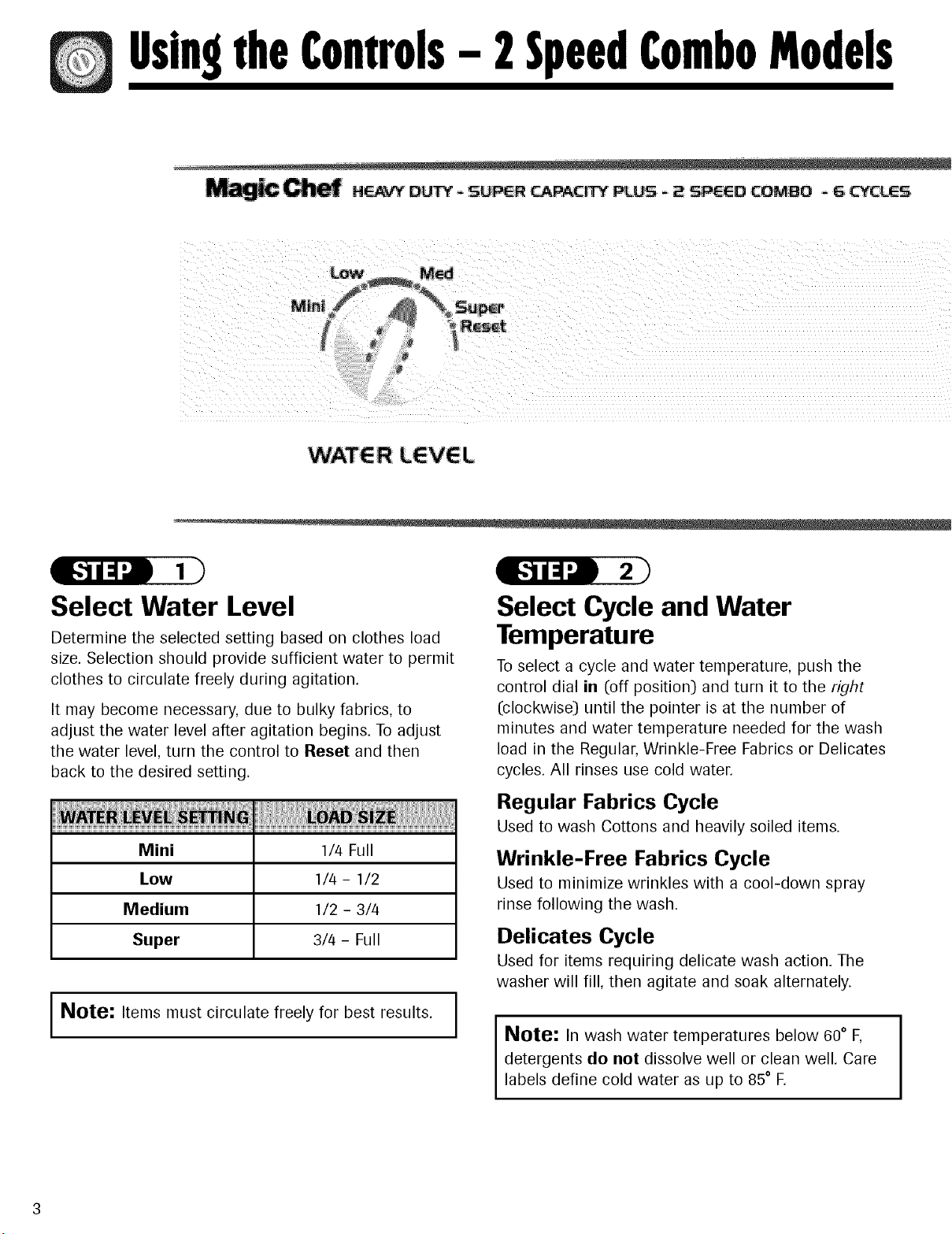 Using the Controls - 2 Speed Combo Models

Magic Chef HEAVY DUTY - SUPER CAPACITY PLUS - 2 SPEED COMBO - 6 CYCLES

Low
Med
Mini
Super
Reset

WATER LEVEL

STEP 1

Select Water Level

Determine the selected setting based on clothes load size. Selection should provide sufficient water to permit clothes to circulate freely during agitation.

It may become necessary, due to bulky fabrics, to adjust the water level after agitation begins. To adjust the water level, turn the control to Reset and then back to the desired setting.

| WATER LEVEL SETTING | LOAD SIZE |
|---|---|
| Mini | 1/4 Full |
| Low | 1/4 - 1/2 |
| Medium | 1/2 - 3/4 |
| Super | 3/4 - Full |

Note: Items must circulate freely for best results.

STEP 2

Select Cycle and Water Temperature

To select a cycle and water temperature, push the control dial in (off position) and turn it to the right (clockwise) until the pointer is at the number of minutes and water temperature needed for the wash load in the Regular, Wrinkle-Free Fabrics or Delicates cycles. All rinses use cold water.

Regular Fabrics Cycle

Used to wash Cottons and heavily soiled items.

Wrinkle-Free Fabrics Cycle

Used to minimize wrinkles with a cool-down spray rinse following the wash.

Delicates Cycle

Used for items requiring delicate wash action. The washer will fill, then agitate and soak alternately.

Note: In wash water temperatures below 60° F, detergents do not dissolve well or clean well. Care labels define cold water as up to 85° F.

3